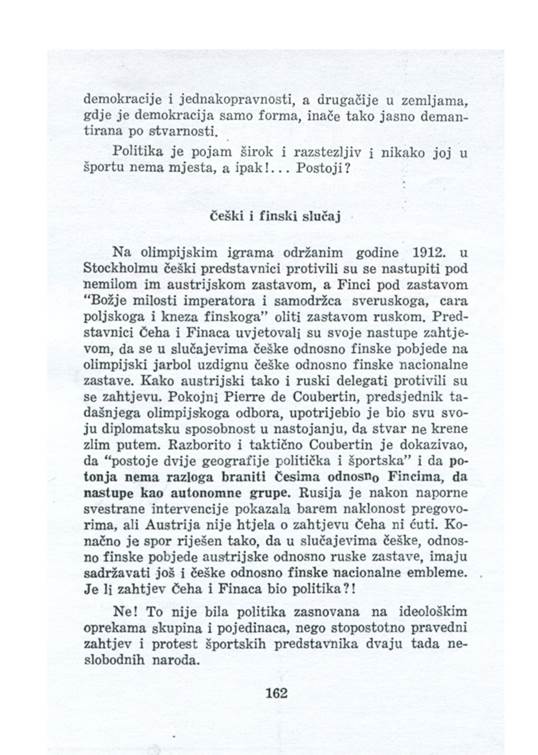 demokracije i jednakopravnosti, a drugačije u zemljama, gdje je demokracija samo forma, inače tako jasno demantirana po stvarnosti.

Politika je pojam širok i razstezljiv i nikako joj u športu nema mjesta, a ipak!... Postoji?

Češki i finski slučaj

Na olimpijskim igrama održanim godine 1912. u Stockholmu češki predstavnici protivili su se nastupiti pod nemilom im austrijskom zastavom, a Finci pod zastavom "Božje milosti imperatora i samodržca sveruskoga, cara poljskoga i kneza finskoga" oliti zastavom ruskom. Predstavnici Čeha i Finaca uvjetovali su svoje nastupe zahtjevom, da se u slučajevima češke odnosno finske pobjede na olimpijski jarbol uzdignu češke odnosno finske nacionalne zastave. Kako austrijski tako i ruski delegati protivili su se zahtjevu. Pokojni Pierre de Coubertin, predsjednik tadašnjega olimpijskoga odbora, upotrijebio je bio svu svoju diplomatsku sposobnost u nastojanju, da stvar ne krene zlim putem. Razborito i taktično Coubertin je dokazivao, da "postoje dvije geografije politička i športska" i da potonja nema razloga braniti Česima odnosno Fincima, da nastupe kao autonomne grupe. Rusija je nakon naporne svestrane intervencije pokazala barem naklonost pregovorima, ali Austrija nije htjela o zahtjevu Čeha ni čuti. Konačno je spor riješen tako, da u slučajevima češke, odnosno finske pobjede austrijske odnosno ruske zastave, imaju sadržavati još i češke odnosno finske nacionalne embleme. Je li zahtjev Čeha i Finaca bio politika?!

Ne! To nije bila politika zasnovana na ideološkim oprekama skupina i pojedinaca, nego stopostotno pravedni zahtjev i protest športskih predstavnika dvaju tada neslobodnih naroda.

162